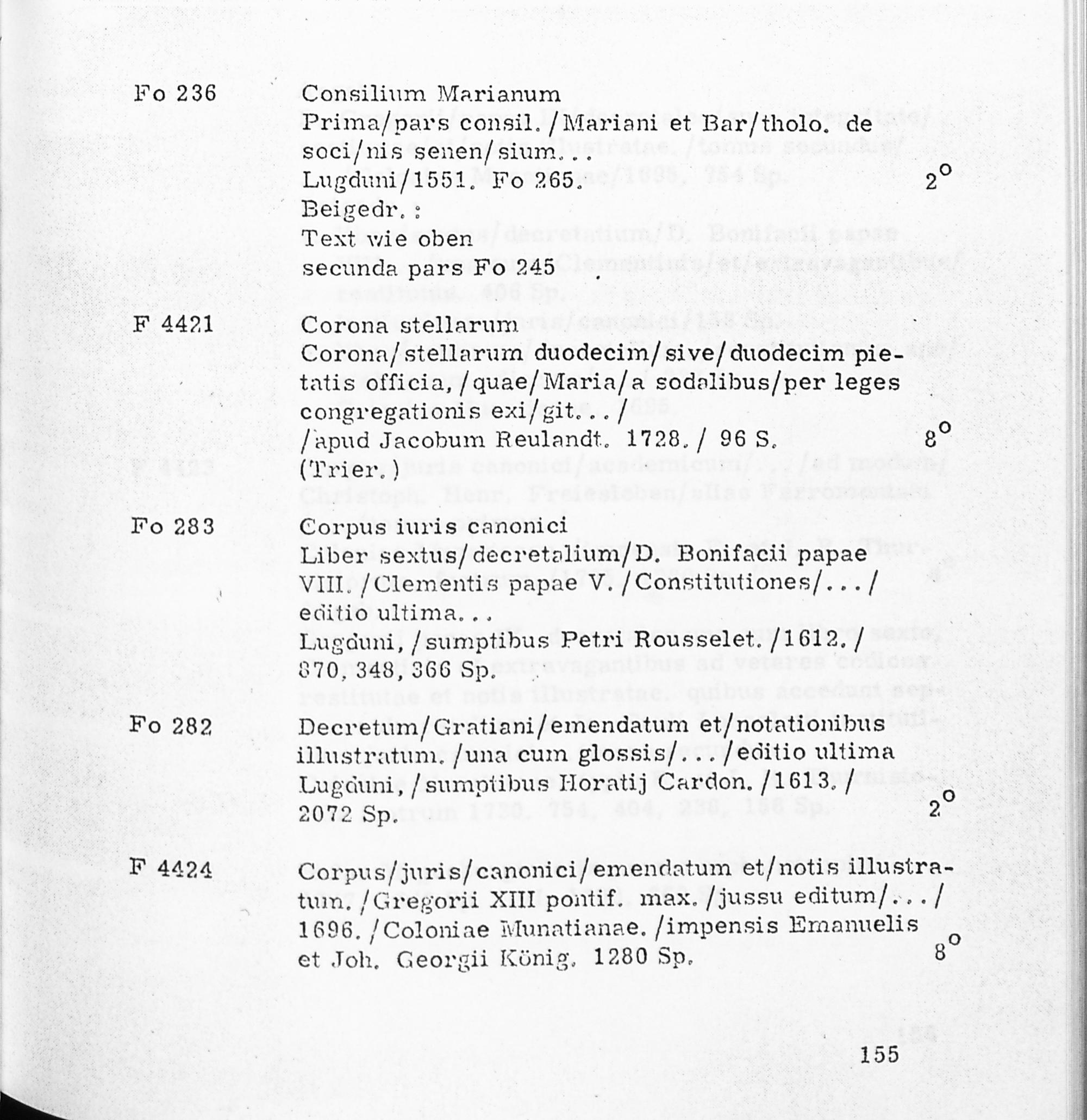 Fo 236

Consilium Marianum
Prima/pars consil./Mariani et Bar/tholo. de soci/nis senen/sium...
Lugduni/1551. Fo 265. 2°
Beigedr.:
Text wie oben
secunda pars Fo 245

F 4421

Corona stellarum
Corona/stellarum duodecim/sive/duodecim pietatis officia,/quae/Maria/a sodalibus/per leges congregationis exi/git.../
/apud Jacobum Reulandt. 1728./ 96 S. 8°
(Trier.)

Fo 283

Corpus iuris canonici
Liber sextus/decretalium/D. Bonifacii papae VIII./Clementis papae V./Constitutiones/.../
editio ultima...
Lugduni,/sumptibus Petri Rousselet./1612./
870, 348, 366 Sp.

Fo 282

Decretum/Gratiani/emendatum et/notationibus illustratum./una cum glossis/.../editio ultima
Lugduni,/sumptibus Horatij Cardon./1613./
2072 Sp. 2°

F 4424

Corpus/juris/canonici/emendatum et/notis illustratum./Gregorii XIII pontif. max./jussu editum/.../
1696./Coloniae Munatianae./impensis Emanuelis et Joh. Georgii König. 1280 Sp. 8°

155